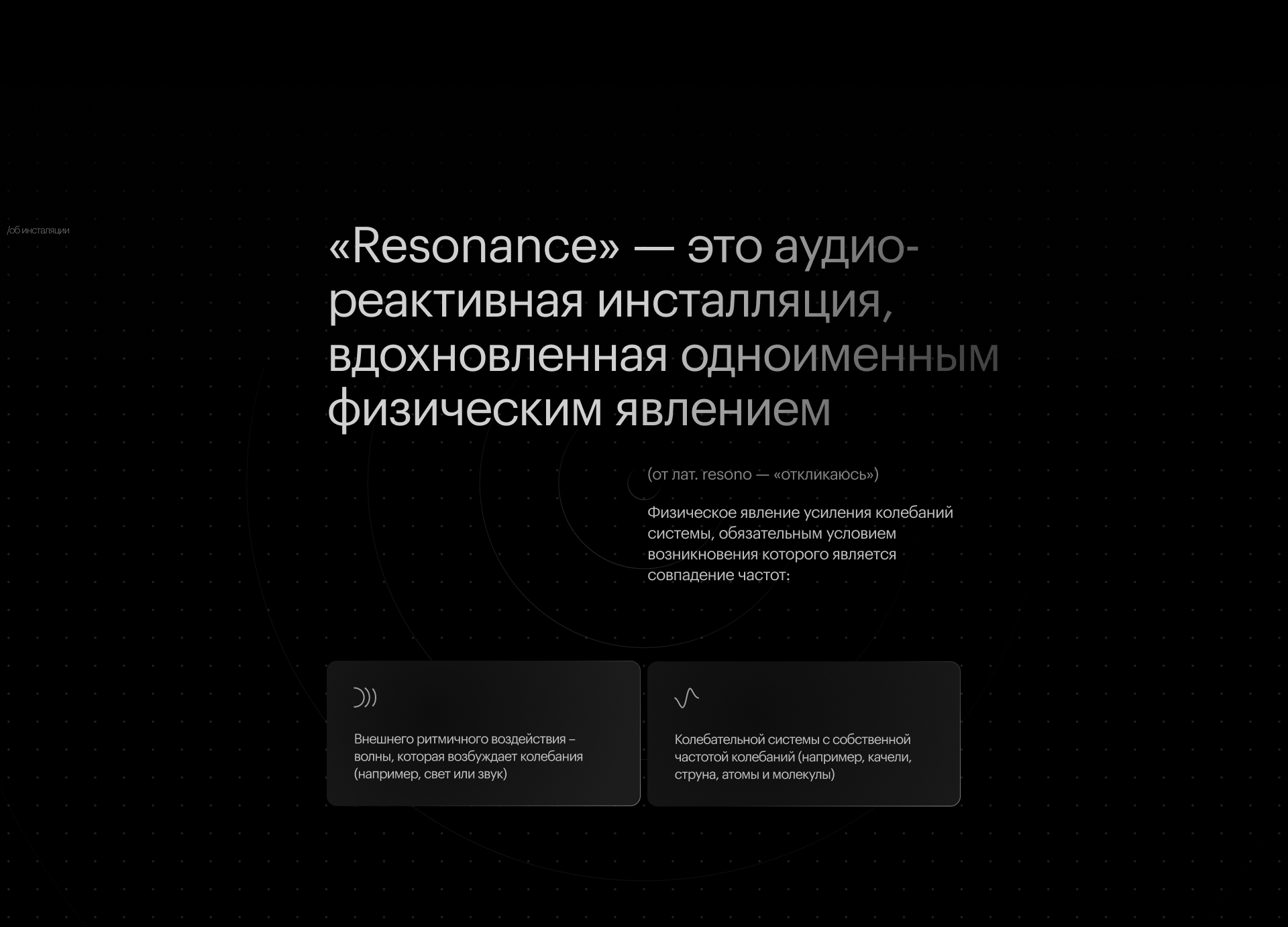 /об инсталяции

«Resonance» — это аудио-реактивная инсталляция, вдохновленная одноименным физическим явлением

(от лат. resono — «откликаюсь»)

Физическое явление усиления колебаний системы, обязательным условием возникновения которого является совпадение частот:

Внешнего ритмичного воздействия – волны, которая возбуждает колебания (например, свет или звук)

Колебательной системы с собственной частотой колебаний (например, качели, струна, атомы и молекулы)